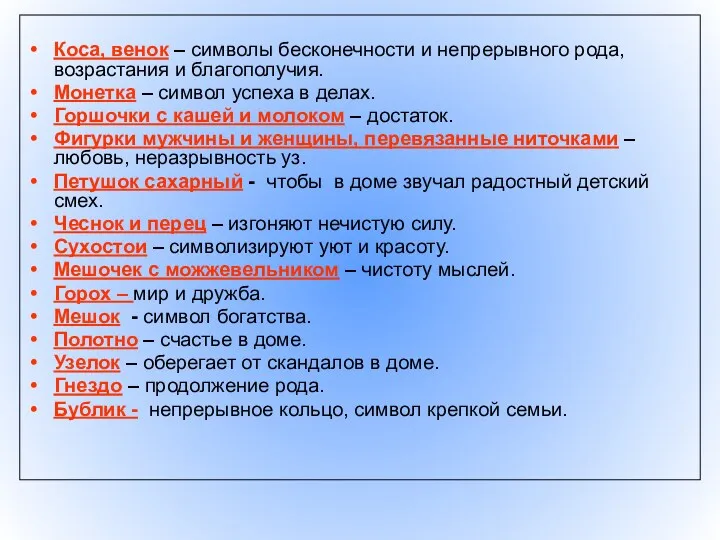 • Коса, венок – символы бесконечности и непрерывного рода, возрастания и благополучия.
• Монетка – символ успеха в делах.
• Горшочки с кашей и молоком – достаток.
• Фигурки мужчины и женщины, перевязанные ниточками – любовь, неразрывность уз.
• Петушок сахарный - чтобы в доме звучал радостный детский смех.
• Чеснок и перец – изгоняют нечистую силу.
• Сухостои – символизируют уют и красоту.
• Мешочек с можжевельником – чистоту мыслей.
• Горох – мир и дружба.
• Мешок - символ богатства.
• Полотно – счастье в доме.
• Узелок – оберегает от скандалов в доме.
• Гнездо – продолжение рода.
• Бублик - непрерывное кольцо, символ крепкой семьи.